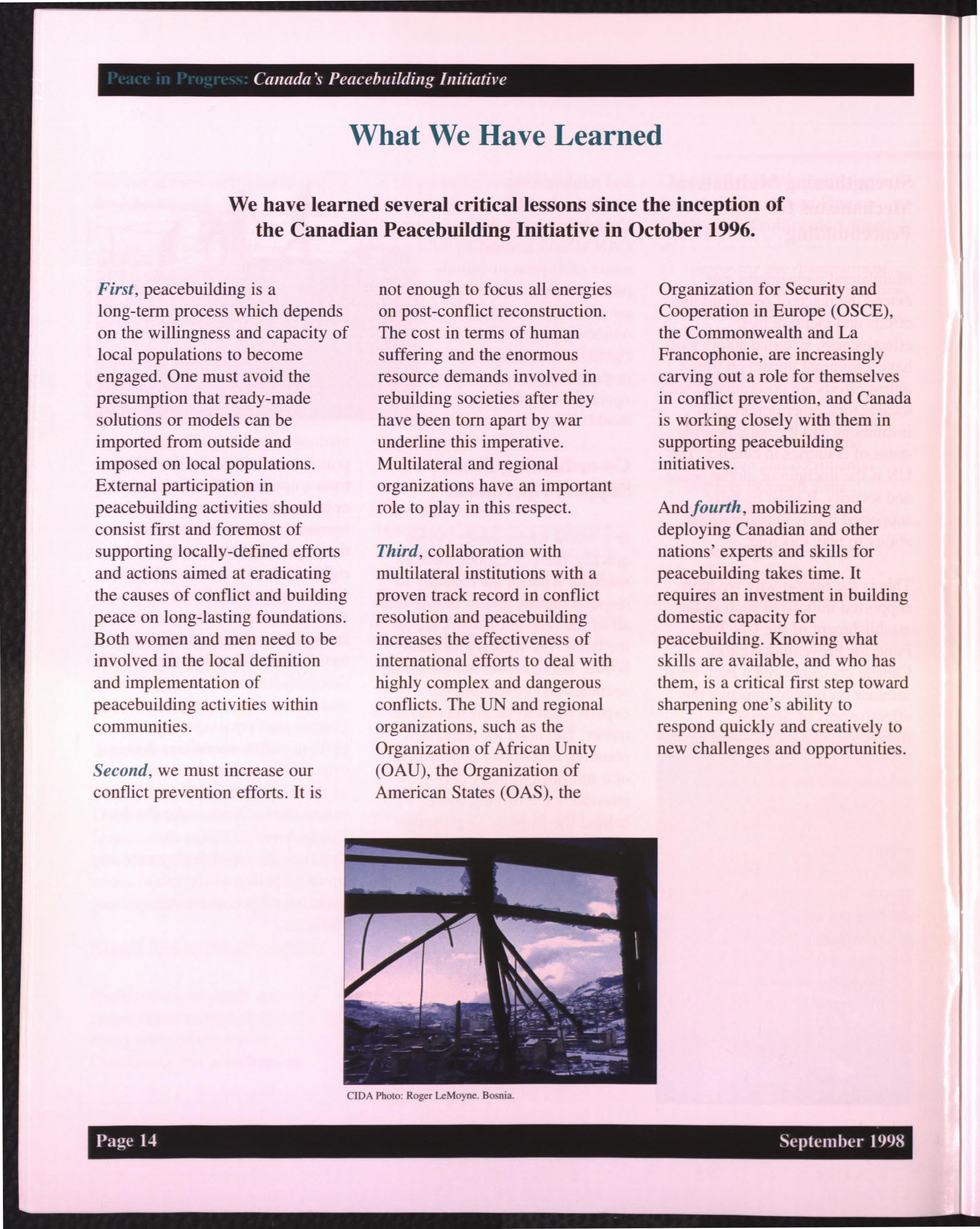 Peace in Progress: Canada's Peacebuilding Initiative

What We Have Learned

We have learned several critical lessons since the inception of the Canadian Peacebuilding Initiative in October 1996.

First, peacebuilding is a long-term process which depends on the willingness and capacity of local populations to become engaged. One must avoid the presumption that ready-made solutions or models can be imported from outside and imposed on local populations. External participation in peacebuilding activities should consist first and foremost of supporting locally-defined efforts and actions aimed at eradicating the causes of conflict and building peace on long-lasting foundations. Both women and men need to be involved in the local definition and implementation of peacebuilding activities within communities.

Second, we must increase our conflict prevention efforts. It is not enough to focus all energies on post-conflict reconstruction. The cost in terms of human suffering and the enormous resource demands involved in rebuilding societies after they have been torn apart by war underline this imperative. Multilateral and regional organizations have an important role to play in this respect.

Third, collaboration with multilateral institutions with a proven track record in conflict resolution and peacebuilding increases the effectiveness of international efforts to deal with highly complex and dangerous conflicts. The UN and regional organizations, such as the Organization of African Unity (OAU), the Organization of American States (OAS), the Organization for Security and Cooperation in Europe (OSCE), the Commonwealth and La Francophonie, are increasingly carving out a role for themselves in conflict prevention, and Canada is working closely with them in supporting peacebuilding initiatives.

And fourth, mobilizing and deploying Canadian and other nations' experts and skills for peacebuilding takes time. It requires an investment in building domestic capacity for peacebuilding. Knowing what skills are available, and who has them, is a critical first step toward sharpening one's ability to respond quickly and creatively to new challenges and opportunities.

CIDA Photo: Roger LeMoyne. Bosnia.

Page 14

September 1998